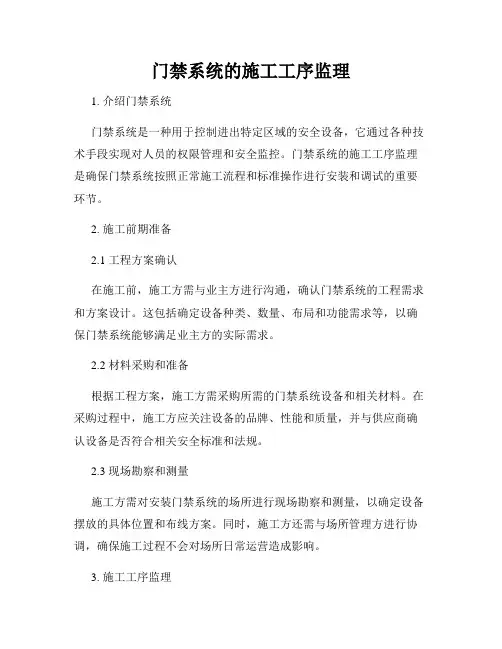 门禁系统的施工工序监理

1. 介绍门禁系统

门禁系统是一种用于控制进出特定区域的安全设备，它通过各种技术手段实现对人员的权限管理和安全监控。门禁系统的施工工序监理是确保门禁系统按照正常施工流程和标准操作进行安装和调试的重要环节。

2. 施工前期准备

2.1 工程方案确认

在施工前，施工方需与业主方进行沟通，确认门禁系统的工程需求和方案设计。这包括确定设备种类、数量、布局和功能需求等，以确保门禁系统能够满足业主方的实际需求。

2.2 材料采购和准备

根据工程方案，施工方需采购所需的门禁系统设备和相关材料。在采购过程中，施工方应关注设备的品牌、性能和质量，并与供应商确认设备是否符合相关安全标准和法规。

2.3 现场勘察和测量

施工方需对安装门禁系统的场所进行现场勘察和测量，以确定设备摆放的具体位置和布线方案。同时，施工方还需与场所管理方进行协调，确保施工过程不会对场所日常运营造成影响。

3. 施工工序监理